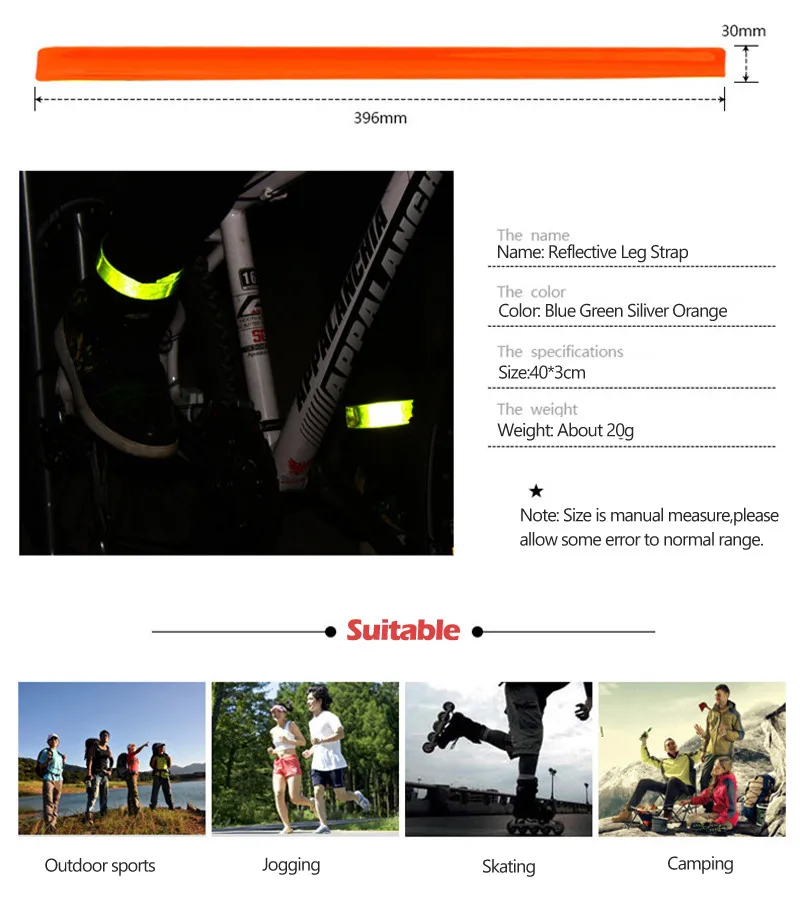 30mm

396mm

APPALANCHIA
APPALANCHIA

The name
Name: Reflective Leg Strap

The color
Color: Blue Green Siliver Orange

The specifications
Size:40*3cm

The weight
Weight: About 20g

★
Note: Size is manual measure,please allow some error to normal range.

Suitable

Outdoor sports

Jogging

Skating

Camping